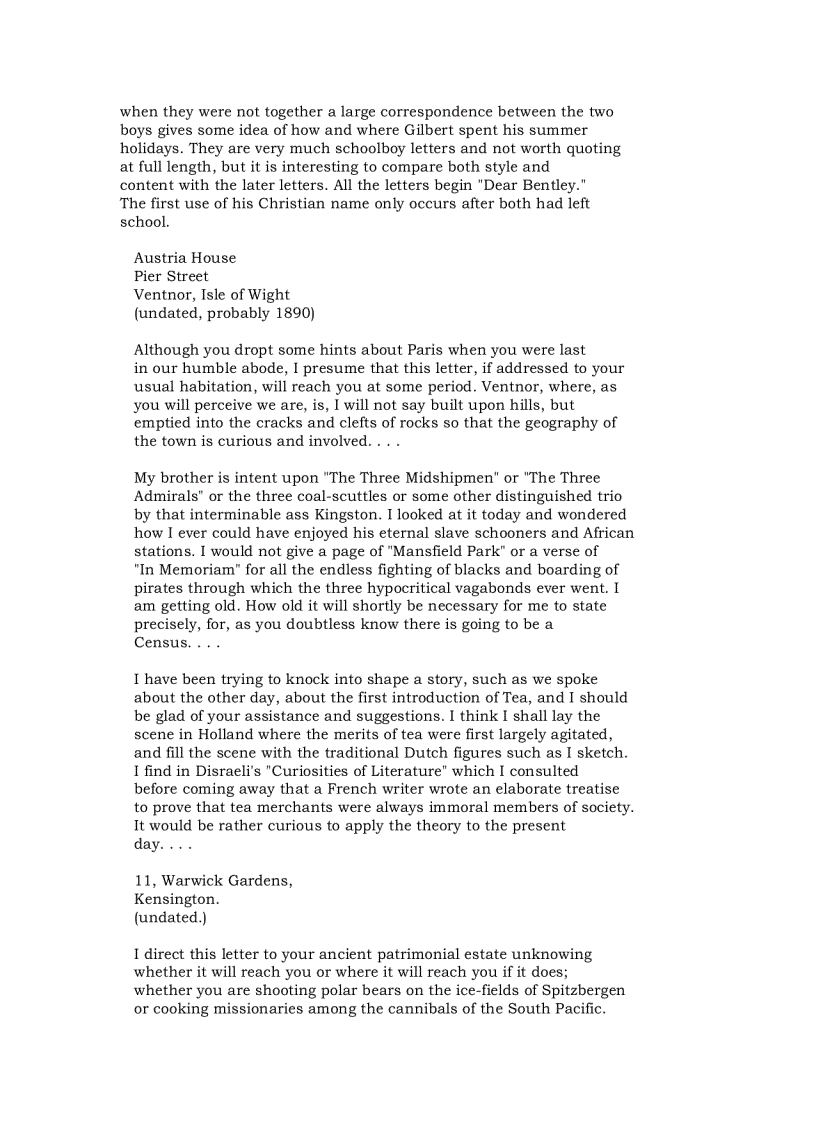 when they were not together a large correspondence between the two boys gives some idea of how and where Gilbert spent his summer holidays. They are very much schoolboy letters and not worth quoting at full length, but it is interesting to compare both style and content with the later letters. All the letters begin "Dear Bentley." The first use of his Christian name only occurs after both had left school.

Austria House
Pier Street
Ventnor, Isle of Wight
(undated, probably 1890)

Although you dropt some hints about Paris when you were last in our humble abode, I presume that this letter, if addressed to your usual habitation, will reach you at some period. Ventnor, where, as you will perceive we are, is, I will not say built upon hills, but emptied into the cracks and clefts of rocks so that the geography of the town is curious and involved. . . .

My brother is intent upon "The Three Midshipmen" or "The Three Admirals" or the three coal-scuttles or some other distinguished trio by that interminable ass Kingston. I looked at it today and wondered how I ever could have enjoyed his eternal slave schooners and African stations. I would not give a page of "Mansfield Park" or a verse of "In Memoriam" for all the endless fighting of blacks and boarding of pirates through which the three hypocritical vagabonds ever went. I am getting old. How old it will shortly be necessary for me to state precisely, for, as you doubtless know there is going to be a Census. . . .

I have been trying to knock into shape a story, such as we spoke about the other day, about the first introduction of Tea, and I should be glad of your assistance and suggestions. I think I shall lay the scene in Holland where the merits of tea were first largely agitated, and fill the scene with the traditional Dutch figures such as I sketch. I find in Disraeli's "Curiosities of Literature" which I consulted before coming away that a French writer wrote an elaborate treatise to prove that tea merchants were always immoral members of society. It would be rather curious to apply the theory to the present day. . . .

11, Warwick Gardens,
Kensington.
(undated.)

I direct this letter to your ancient patrimonial estate unknowing whether it will reach you or where it will reach you if it does; whether you are shooting polar bears on the ice-fields of Spitzbergen or cooking missionaries among the cannibals of the South Pacific.